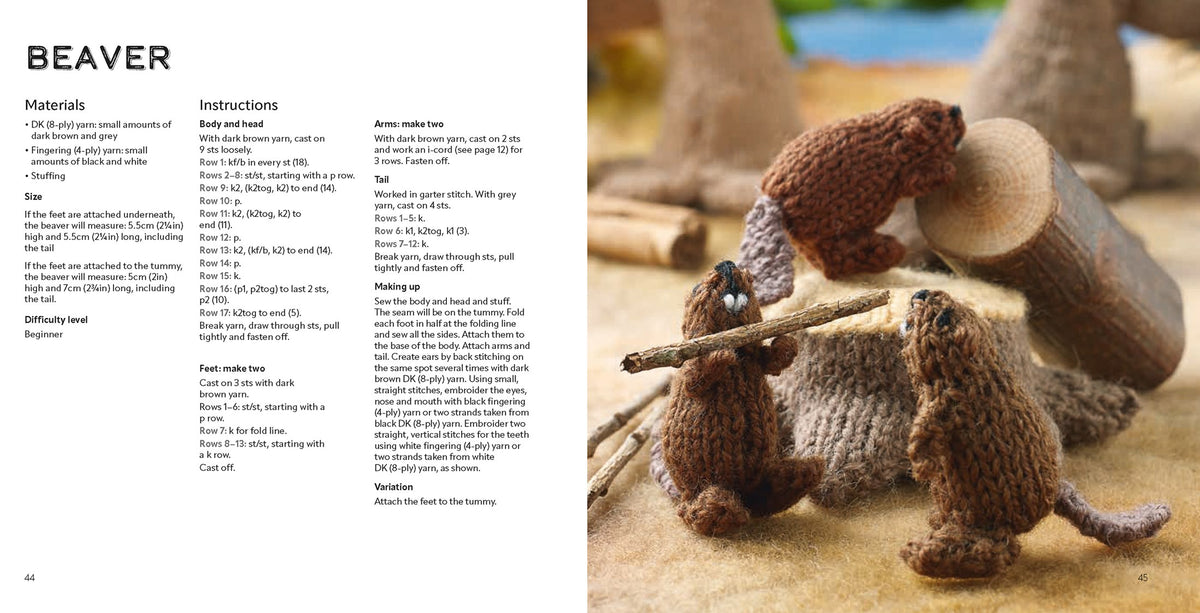 BEAVER

Materials
• DK (8-ply) yarn: small amounts of dark brown and grey
• Fingering (4-ply) yarn: small amounts of black and white
• Stuffing

Size
If the feet are attached underneath, the beaver will measure: 5.5cm (2¼in) high and 5.5cm (2¼in) long, including the tail

If the feet are attached to the tummy, the beaver will measure: 5cm (2in) high and 7cm (2¾in) long, including the tail.

Difficulty level
Beginner

Instructions
Body and head
With dark brown yarn, cast on 9 sts loosely.
Row 1: kf/b in every st (18).
Rows 2–8: st/st, starting with a p row.
Row 9: k2, (k2tog, k2) to end (14).
Row 10: p.
Row 11: k2, (k2tog, k2) to end (11).
Row 12: p.
Row 13: k2, (kf/b, k2) to end (14).
Row 14: p.
Row 15: k.
Row 16: (p1, p2tog) to last 2 sts, p2 (10).
Row 17: k2tog to end (5).
Break yarn, draw through sts, pull tightly and fasten off.

Feet: make two
Cast on 3 sts with dark brown yarn.
Rows 1–6: st/st, starting with a p row.
Row 7: k for fold line.
Rows 8–13: st/st, starting with a k row.
Cast off.

Arms: make two
With dark brown yarn, cast on 2 sts and work an i-cord (see page 12) for 3 rows. Fasten off.

Tail
Worked in garter stitch. With grey yarn, cast on 4 sts.
Rows 1–5: k.
Row 6: k1, k2tog, k1 (3).
Rows 7–12: k.
Break yarn, draw through sts, pull tightly and fasten off.

Making up
Sew the body and head and stuff. The seam will be on the tummy. Fold each foot in half at the folding line and sew all the sides. Attach them to the base of the body. Attach arms and tail. Create ears by back stitching on the same spot several times with dark brown DK (8-ply) yarn. Using small, straight stitches, embroider the eyes, nose and mouth with black fingering (4-ply) yarn or two strands taken from black DK (8-ply) yarn. Embroider two straight, vertical stitches for the teeth using white fingering (4-ply) yarn or two strands taken from white DK (8-ply) yarn, as shown.

Variation
Attach the feet to the tummy.

44

45